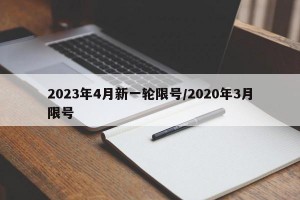 2023年4月新一轮限号/2020年3月限号